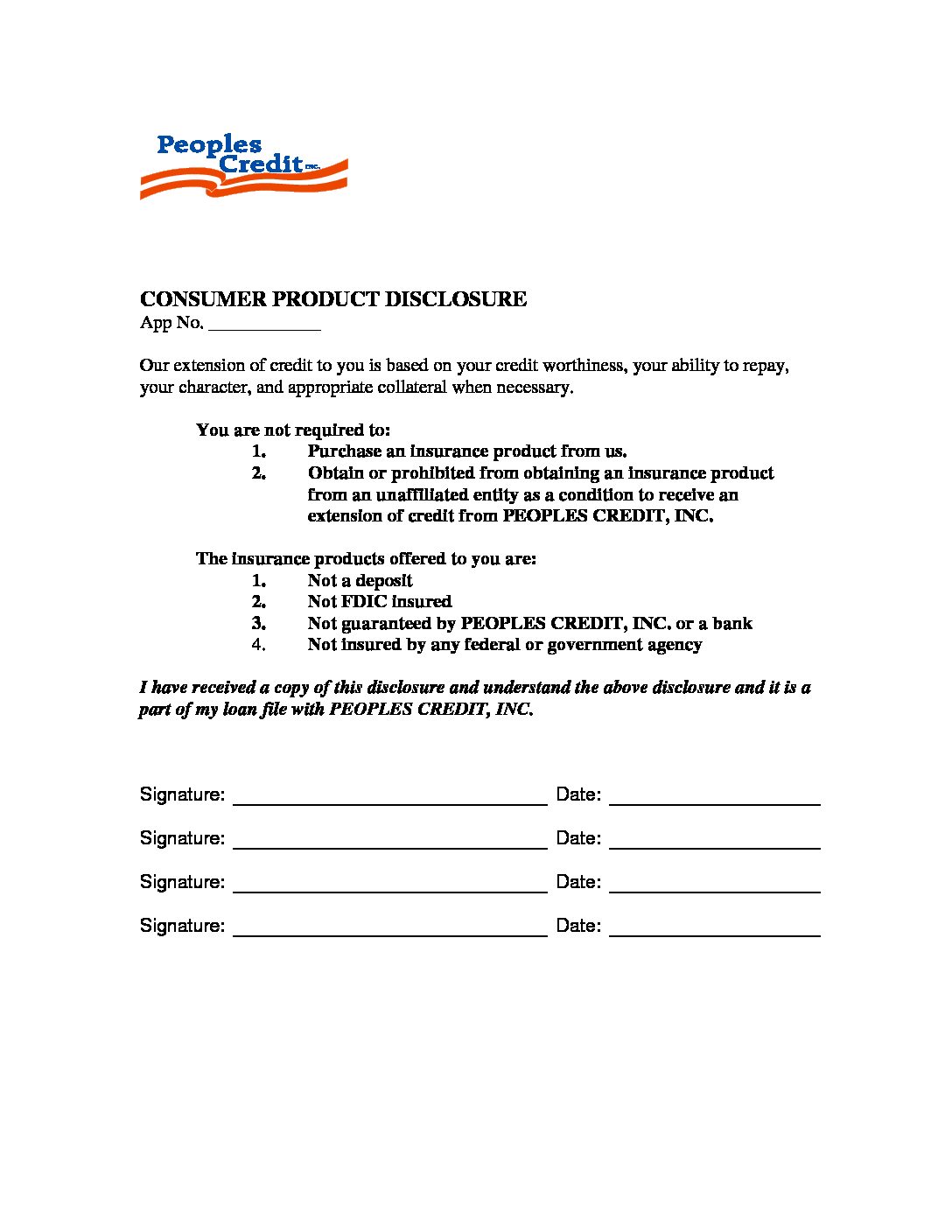 Peoples Credit INC.

CONSUMER PRODUCT DISCLOSURE
App No. ____________

Our extension of credit to you is based on your credit worthiness, your ability to repay, your character, and appropriate collateral when necessary.

You are not required to:
1. Purchase an insurance product from us.
2. Obtain or prohibited from obtaining an insurance product from an unaffiliated entity as a condition to receive an extension of credit from PEOPLES CREDIT, INC.

The insurance products offered to you are:
1. Not a deposit
2. Not FDIC insured
3. Not guaranteed by PEOPLES CREDIT, INC. or a bank
4. Not insured by any federal or government agency

I have received a copy of this disclosure and understand the above disclosure and it is a part of my loan file with PEOPLES CREDIT, INC.

Signature: ______________________ Date: ______________

Signature: ______________________ Date: ______________

Signature: ______________________ Date: ______________

Signature: ______________________ Date: ______________